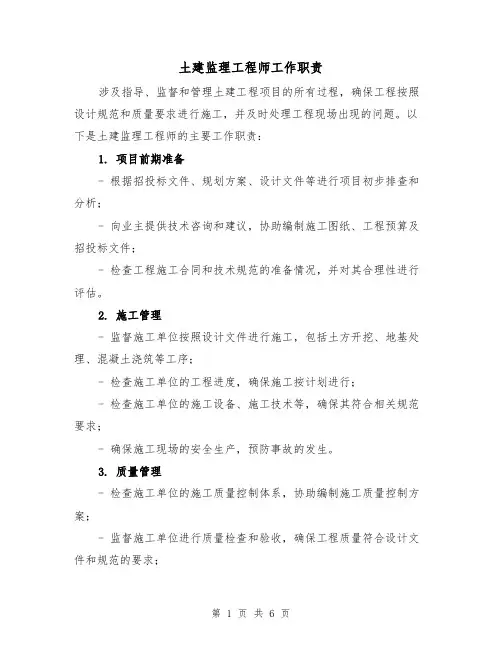 土建监理工程师工作职责

涉及指导、监督和管理土建工程项目的所有过程，确保工程按照设计规范和质量要求进行施工，并及时处理工程现场出现的问题。以下是土建监理工程师的主要工作职责：

1. 项目前期准备

- 根据招投标文件、规划方案、设计文件等进行项目初步排查和分析；

- 向业主提供技术咨询和建议，协助编制施工图纸、工程预算及招投标文件；

- 检查工程施工合同和技术规范的准备情况，并对其合理性进行评估。

2. 施工管理

- 监督施工单位按照设计文件进行施工，包括土方开挖、地基处理、混凝土浇筑等工序；

- 检查施工单位的工程进度，确保施工按计划进行；

- 检查施工单位的施工设备、施工技术等，确保其符合相关规范要求；

- 确保施工现场的安全生产，预防事故的发生。

3. 质量管理

- 检查施工单位的施工质量控制体系，协助编制施工质量控制方案；

- 监督施工单位进行质量检查和验收，确保工程质量符合设计文件和规范的要求；

第 1 页 共 6 页